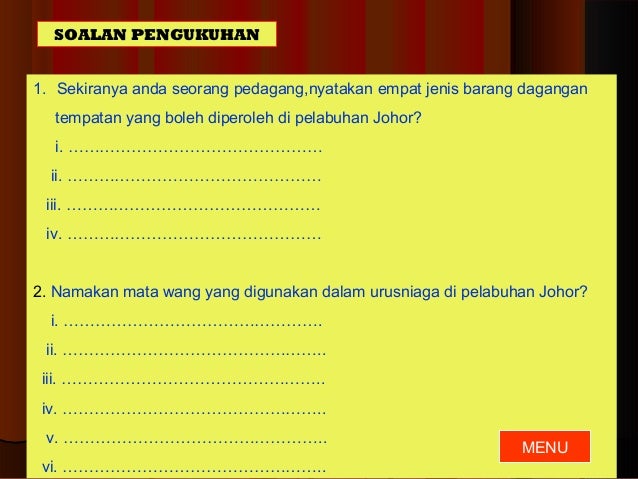 SOALAN PENGUKUHAN

1. Sekiranya anda seorang pedagang,nyatakan empat jenis barang dagangan tempatan yang boleh diperoleh di pelabuhan Johor?

i. ____
ii. ____
iii. ____
iv. ____

2. Namakan mata wang yang digunakan dalam urusniaga di pelabuhan Johor?

i. ____
ii. ____
iii. ____
iv. ____
v. ____
vi. ____

MENU